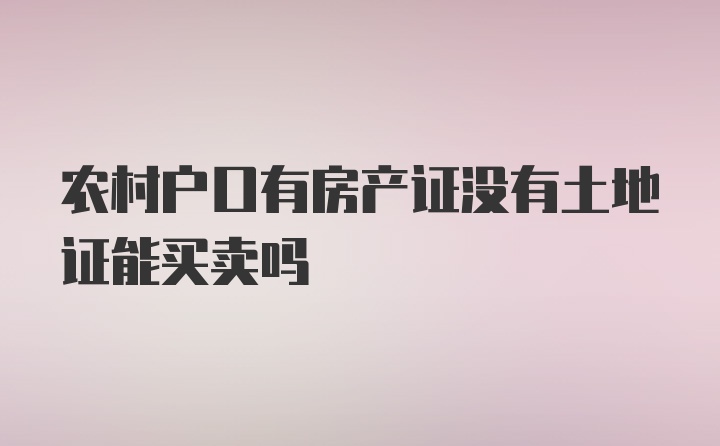 农村户口有房产证没有土地证能买卖吗